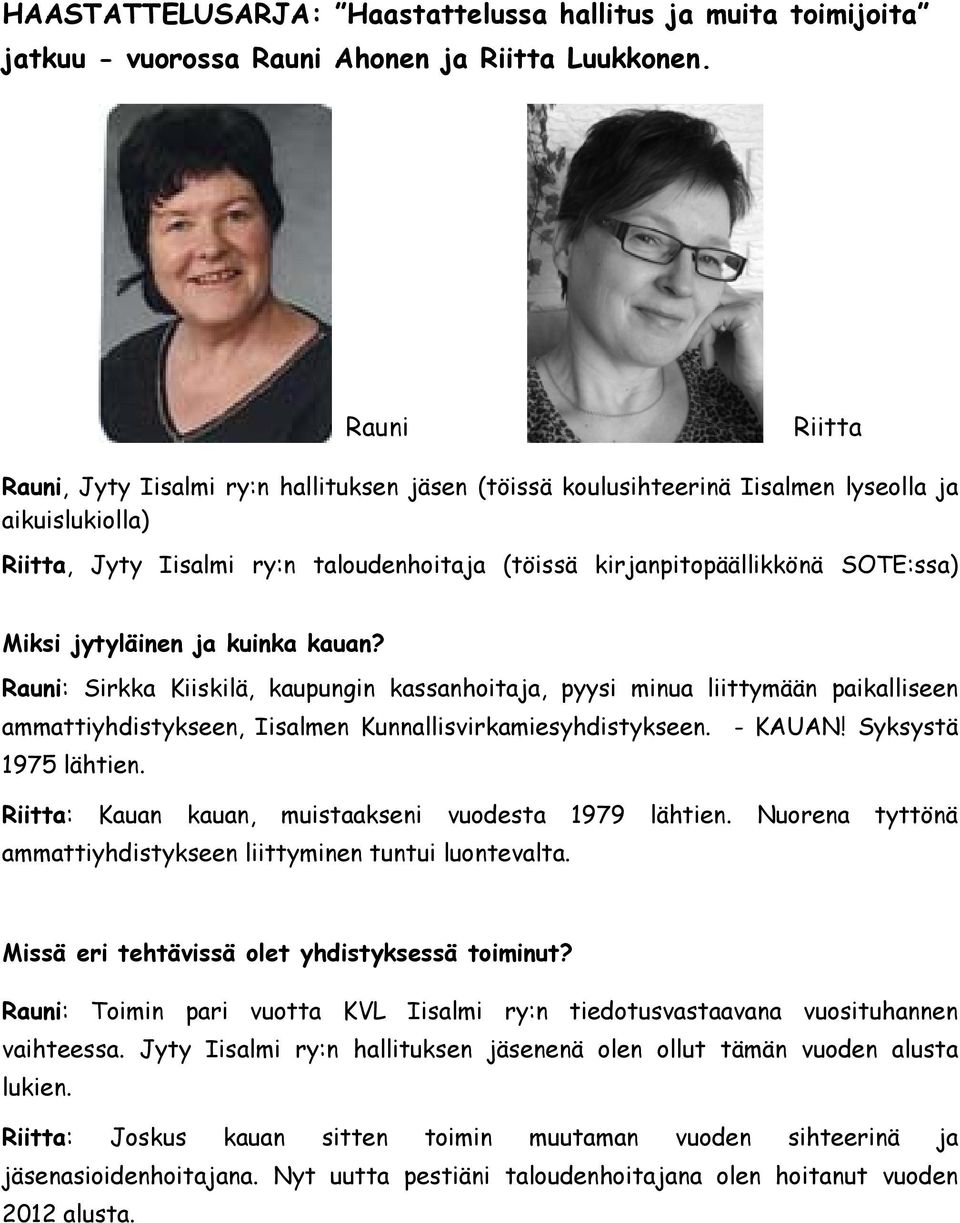 HAASTATTELUSARJA: ”Haastattelussa hallitus ja muita toimijoita” jatkuu - vuorossa Rauni Ahonen ja Riitta Luukkonen.

Rauni

Riitta

Rauni, Jyty Iisalmi ry:n hallituksen jäsen (töissä koulusihteerinä Iisalmen lyseolla ja aikuislukiolla)

Riitta, Jyty Iisalmi ry:n taloudenhoitaja (töissä kirjanpitopäällikkönä SOTE:ssa)

Miksi jytyläinen ja kuinka kauan?

Rauni: Sirkka Kiiskilä, kaupungin kassanhoitaja, pyysi minua liittymään paikalliseen ammattiyhdistykseen, Iisalmen Kunnallisvirkamiesyhdistykseen. - KAUAN! Syksystä 1975 lähtien.

Riitta: Kauan kauan, muistaakseni vuodesta 1979 lähtien. Nuorena tyttönä ammattiyhdistykseen liittyminen tuntui luontevalta.

Missä eri tehtävissä olet yhdistyksessä toiminut?

Rauni: Toimin pari vuotta KVL Iisalmi ry:n tiedotusvastaavana vuosituhannen vaihteessa. Jyty Iisalmi ry:n hallituksen jäsenenä olen ollut tämän vuoden alusta lukien.

Riitta: Joskus kauan sitten toimin muutaman vuoden sihteerinä ja jäsenasioidenhoitajana. Nyt uutta pestiäni taloudenhoitajana olen hoitanut vuoden 2012 alusta.